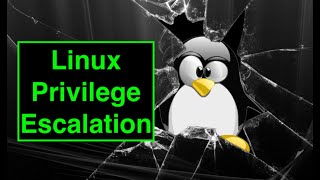 Linux
Privilege
Escalation